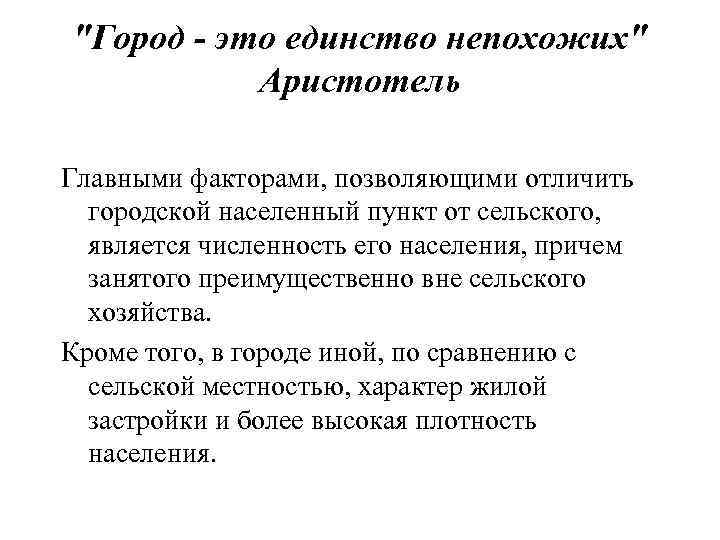 "Город - это единство непохожих"
Аристотель

Главными факторами, позволяющими отличить городской населенный пункт от сельского, является численность его населения, причем занятого преимущественно вне сельского хозяйства.

Кроме того, в городе иной, по сравнению с сельской местностью, характер жилой застройки и более высокая плотность населения.